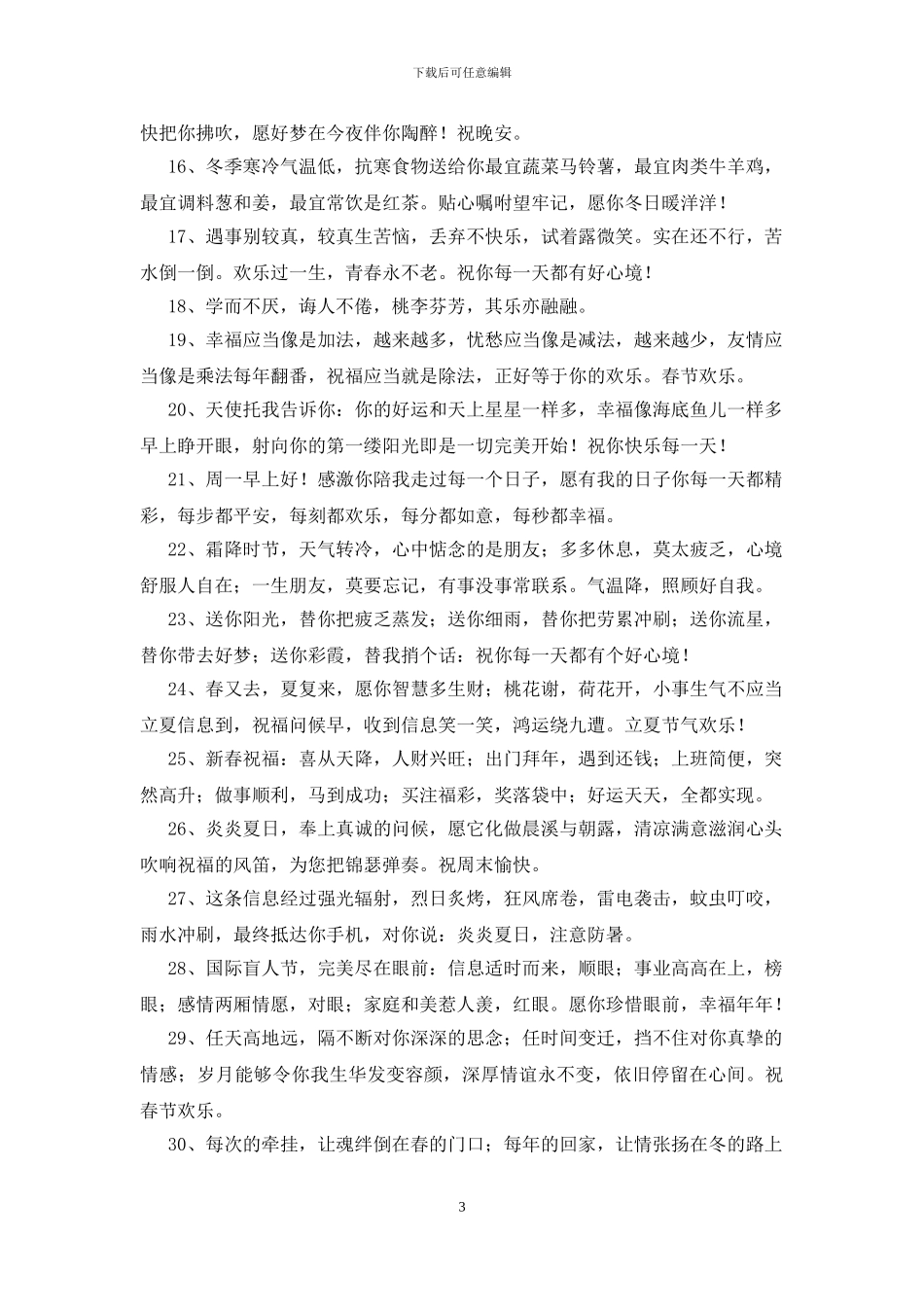 下载后可任意编辑

快把你拂吹，愿好梦在今夜伴你陶醉！祝晚安。

16、冬季寒冷气温低，抗寒食物送给你最宜蔬菜马铃薯，最宜肉类牛羊鸡，最宜调料葱和姜，最宜常饮是红茶。贴心嘱咐望牢记，愿你冬日暖洋洋！

17、遇事别较真，较真生苦恼，丢弃不快乐，试着露微笑。实在还不行，苦水倒一倒。欢乐过一生，青春永不老。祝你每一天都有好心境！

18、学而不厌，诲人不倦，桃李芬芳，其乐亦融融。

19、幸福应当像是加法，越来越多，忧愁应当像是减法，越来越少，友情应当像是乘法每年翻番，祝福应当就是除法，正好等于你的欢乐。春节欢乐。

20、天使托我告诉你：你的好运和天上星星一样多，幸福像海底鱼儿一样多早上睁开眼，射向你的第一缕阳光即是一切完美开始！祝你快乐每一天！

21、周一早上好！感激你陪我走过每一个日子，愿有我的日子你每一天都精彩，每步都平安，每刻都欢乐，每分都如意，每秒都幸福。

22、霜降时节，天气转冷，心中惦念的是朋友；多多休息，莫太疲乏，心境舒服人自在；一生朋友，莫要忘记，有事没事常联系。气温降，照顾好自我。

23、送你阳光，替你把疲乏蒸发；送你细雨，替你把劳累冲刷；送你流星，替你带去好梦；送你彩霞，替我捎个话：祝你每一天都有个好心境！

24、春又去，夏复来，愿你智慧多生财；桃花谢，荷花开，小事生气不应当立夏信息到，祝福问候早，收到信息笑一笑，鸿运绕九遭。立夏节气欢乐！

25、新春祝福：喜从天降，人财兴旺；出门拜年，遇到还钱；上班简便，突然高升；做事顺利，马到成功；买注福彩，奖落袋中；好运天天，全都实现。

26、炎炎夏日，奉上真诚的问候，愿它化做晨溪与朝露，清凉满意滋润心头吹响祝福的风笛，为您把锦瑟弹奏。祝周末愉快。

27、这条信息经过强光辐射，烈日炙烤，狂风席卷，雷电袭击，蚊虫叮咬，雨水冲刷，最终抵达你手机，对你说：炎炎夏日，注意防暑。

28、国际盲人节，完美尽在眼前：信息适时而来，顺眼；事业高高在上，榜眼；感情两厢情愿，对眼；家庭和美惹人羡，红眼。愿你珍惜眼前，幸福年年！

29、任天高地远，隔不断对你深深的思念；任时间变迁，挡不住对你真挚的情感；岁月能够令你我生华发变容颜，深厚情谊永不变，依旧停留在心间。祝春节欢乐。

30、每次的牵挂，让魂绊倒在春的门口；每年的回家，让情张扬在冬的路上

3